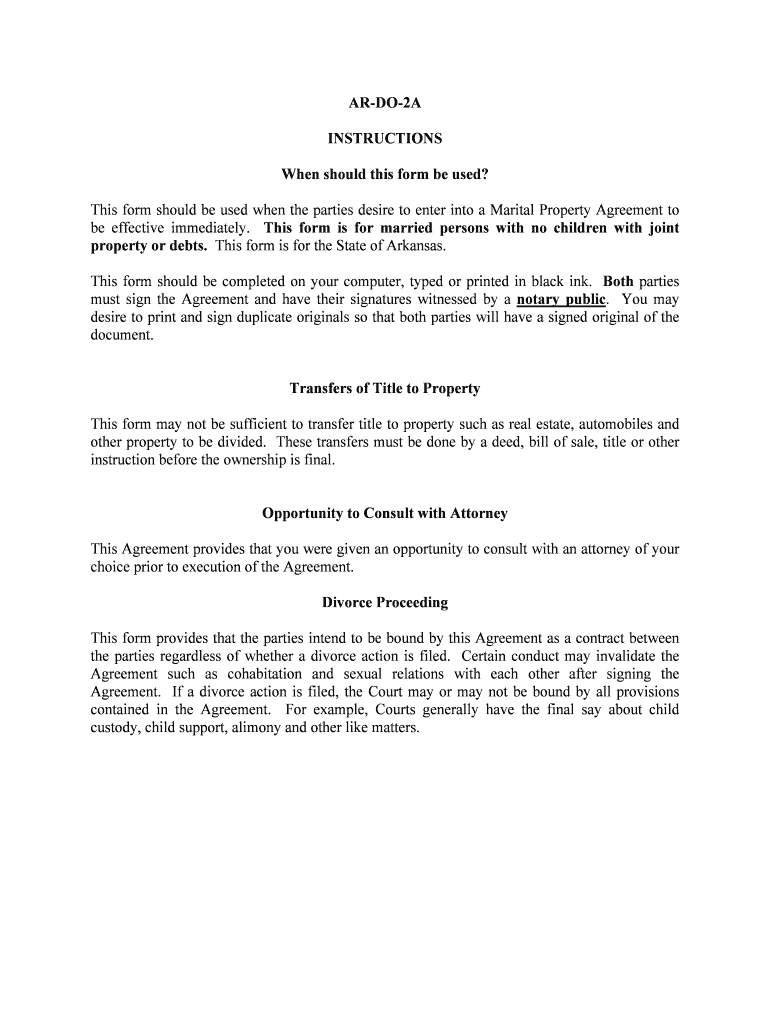 AR-DO-2A

INSTRUCTIONS

When should this form be used?

This form should be used when the parties desire to enter into a Marital Property Agreement to be effective immediately. This form is for married persons with no children with joint property or debts. This form is for the State of Arkansas.

This form should be completed on your computer, typed or printed in black ink. Both parties must sign the Agreement and have their signatures witnessed by a notary public. You may desire to print and sign duplicate originals so that both parties will have a signed original of the document.

Transfers of Title to Property

This form may not be sufficient to transfer title to property such as real estate, automobiles and other property to be divided. These transfers must be done by a deed, bill of sale, title or other instruction before the ownership is final.

Opportunity to Consult with Attorney

This Agreement provides that you were given an opportunity to consult with an attorney of your choice prior to execution of the Agreement.

Divorce Proceeding

This form provides that the parties intend to be bound by this Agreement as a contract between the parties regardless of whether a divorce action is filed. Certain conduct may invalidate the Agreement such as cohabitation and sexual relations with each other after signing the Agreement. If a divorce action is filed, the Court may or may not be bound by all provisions contained in the Agreement. For example, Courts generally have the final say about child custody, child support, alimony and other like matters.